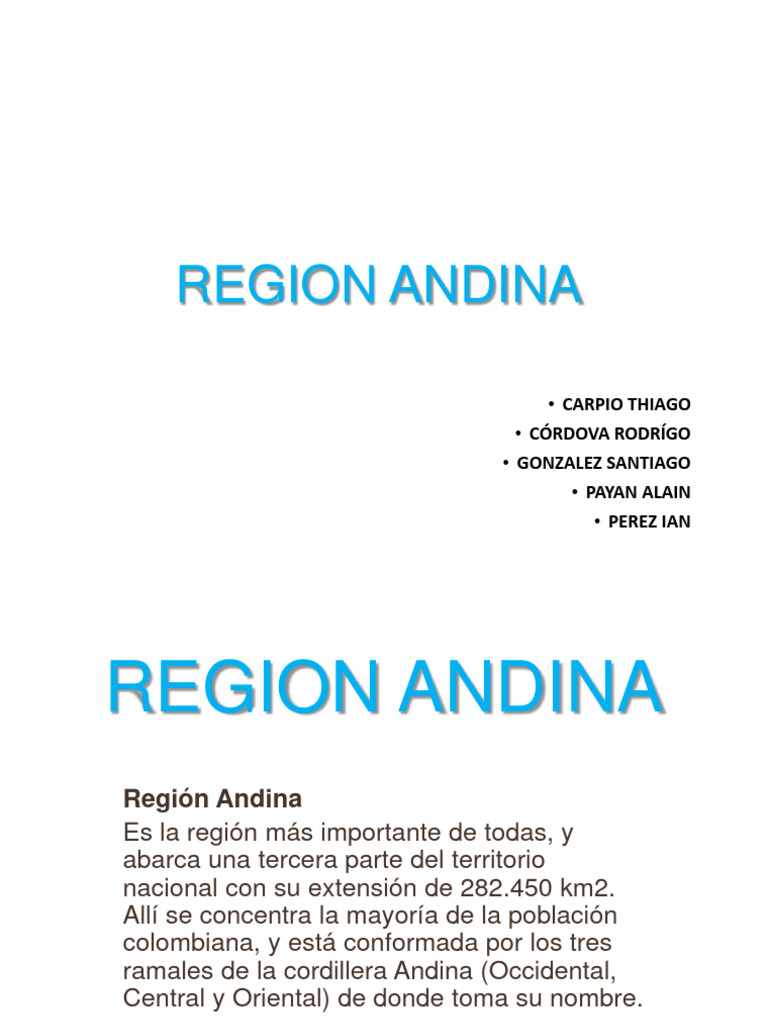 REGION ANDINA

• CARPIO THIAGO
• CÓRDOVA RODRÍGO
• GONZALEZ SANTIAGO
• PAYAN ALAIN
• PEREZ IAN

REGION ANDINA

Región Andina

Es la región más importante de todas, y abarca una tercera parte del territorio nacional con su extensión de 282.450 km2. Allí se concentra la mayoría de la población colombiana, y está conformada por los tres ramales de la cordillera Andina (Occidental, Central y Oriental) de donde toma su nombre.